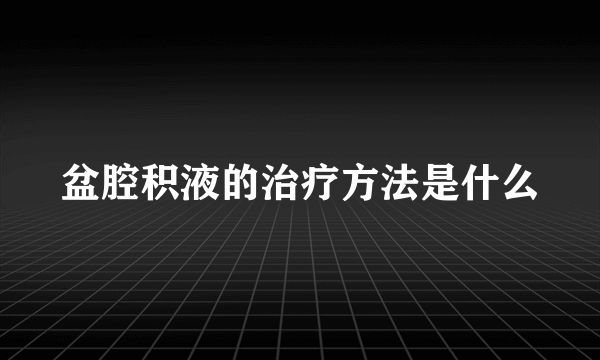 盆腔积液的治疗方法是什么